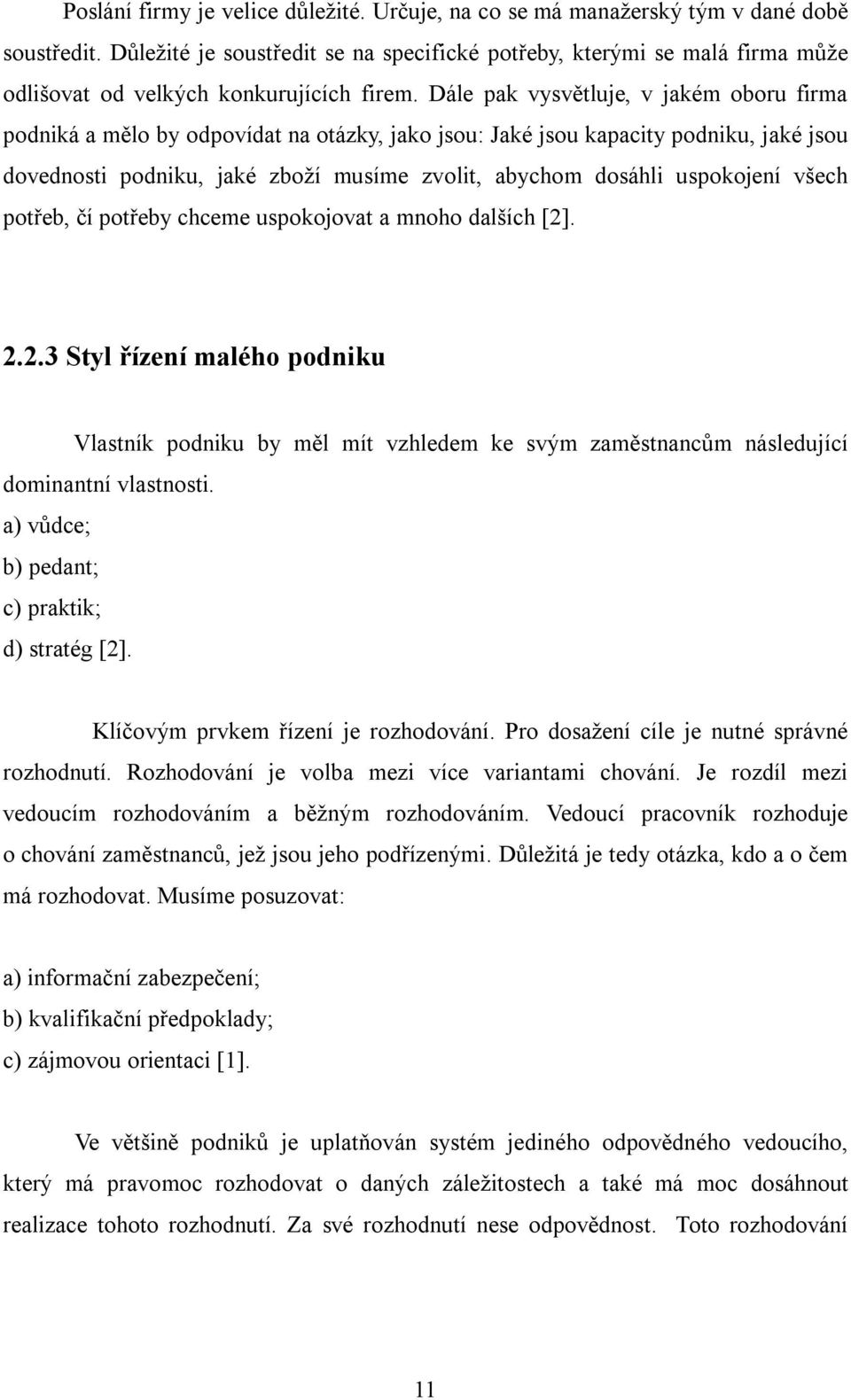 Poslání firmy je velice důležité. Určuje, na co se má manažerský tým v dané době soustředit. Důležité je soustředit se na specifické potřeby, kterými se malá firma může odlišovat od velkých konkurujících firem. Dále pak vysvětluje, v jakém oboru firma podniká a mělo by odpovídat na otázky, jako jsou: Jaké jsou kapacity podniku, jaké jsou dovednosti podniku, jaké zboží musíme zvolit, abychom dosáhli uspokojení všech potřeb, čí potřeby chceme uspokojovat a mnoho dalších [2].

2.2.3 Styl řízení malého podniku

Vlastník podniku by měl mít vzhledem ke svým zaměstnancům následující dominantní vlastnosti.
a) vůdce;
b) pedant;
c) praktik;
d) stratég [2].

Klíčovým prvkem řízení je rozhodování. Pro dosažení cíle je nutné správné rozhodnutí. Rozhodování je volba mezi více variantami chování. Je rozdíl mezi vedoucím rozhodováním a běžným rozhodováním. Vedoucí pracovník rozhoduje o chování zaměstnanců, jež jsou jeho podřízenými. Důležitá je tedy otázka, kdo a o čem má rozhodovat. Musíme posuzovat:

a) informační zabezpečení;
b) kvalifikační předpoklady;
c) zájmovou orientaci [1].

Ve většině podniků je uplatňován systém jediného odpovědného vedoucího, který má pravomoc rozhodovat o daných záležitostech a také má moc dosáhnout realizace tohoto rozhodnutí. Za své rozhodnutí nese odpovědnost. Toto rozhodování

11